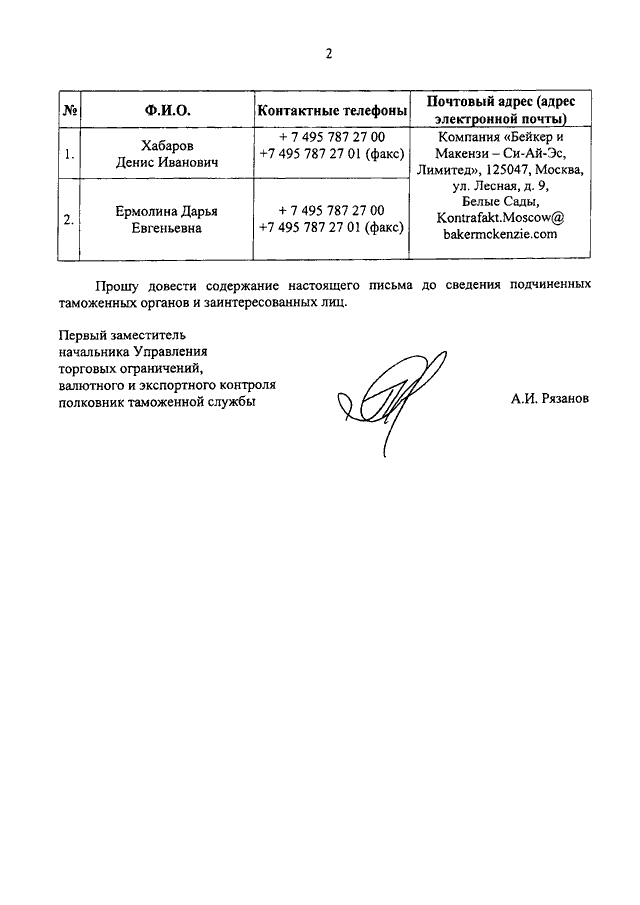 2

| № | Ф.И.О. | Контактные телефоны | Почтовый адрес (адрес электронной почты) |
|---|---|---|---|
| 1. | Хабаров Денис Иванович | + 7 495 787 27 00 +7 495 787 27 01 (факс) | Компания «Бейкер и Макензи – Си-Ай-Эс, Лимитед», 125047, Москва, ул. Лесная, д. 9, Белые Сады, Kontrafakt.Moscow@ bakermckenzie.com |
| 2. | Ермолина Дарья Евгеньевна | + 7 495 787 27 00 +7 495 787 27 01 (факс) | |

Прошу довести содержание настоящего письма до сведения подчиненных таможенных органов и заинтересованных лиц.

Первый заместитель
начальника Управления
торговых ограничений,
валютного и экспортного контроля
полковник таможенной службы

А.И. Рязанов